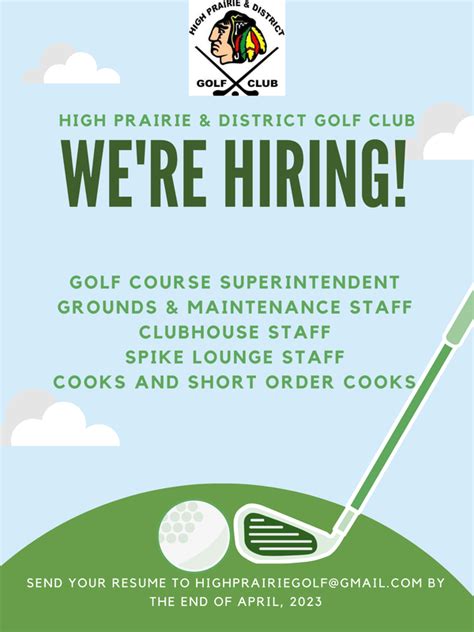 HIGH PRAIRIE & DISTRICT
GOLF CLUB

HIGH PRAIRIE & DISTRICT GOLF CLUB

WE'RE HIRING!

GOLF COURSE SUPERINTENDENT
GROUNDS & MAINTENANCE STAFF
CLUBHOUSE STAFF
SPIKE LOUNGE STAFF
COOKS AND SHORT ORDER COOKS

SEND YOUR RESUME TO HIGHPRAIRIEGOLF@GMAIL.COM BY THE END OF APRIL, 2023